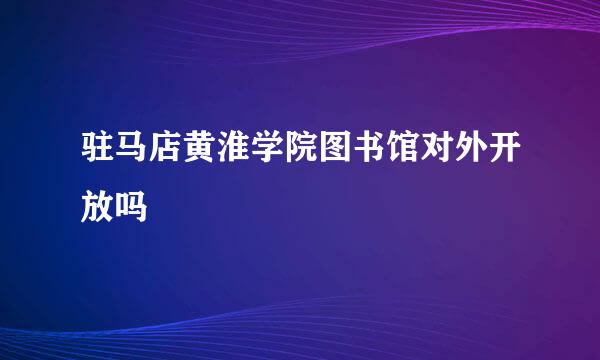 驻马店黄淮学院图书馆对外开放吗